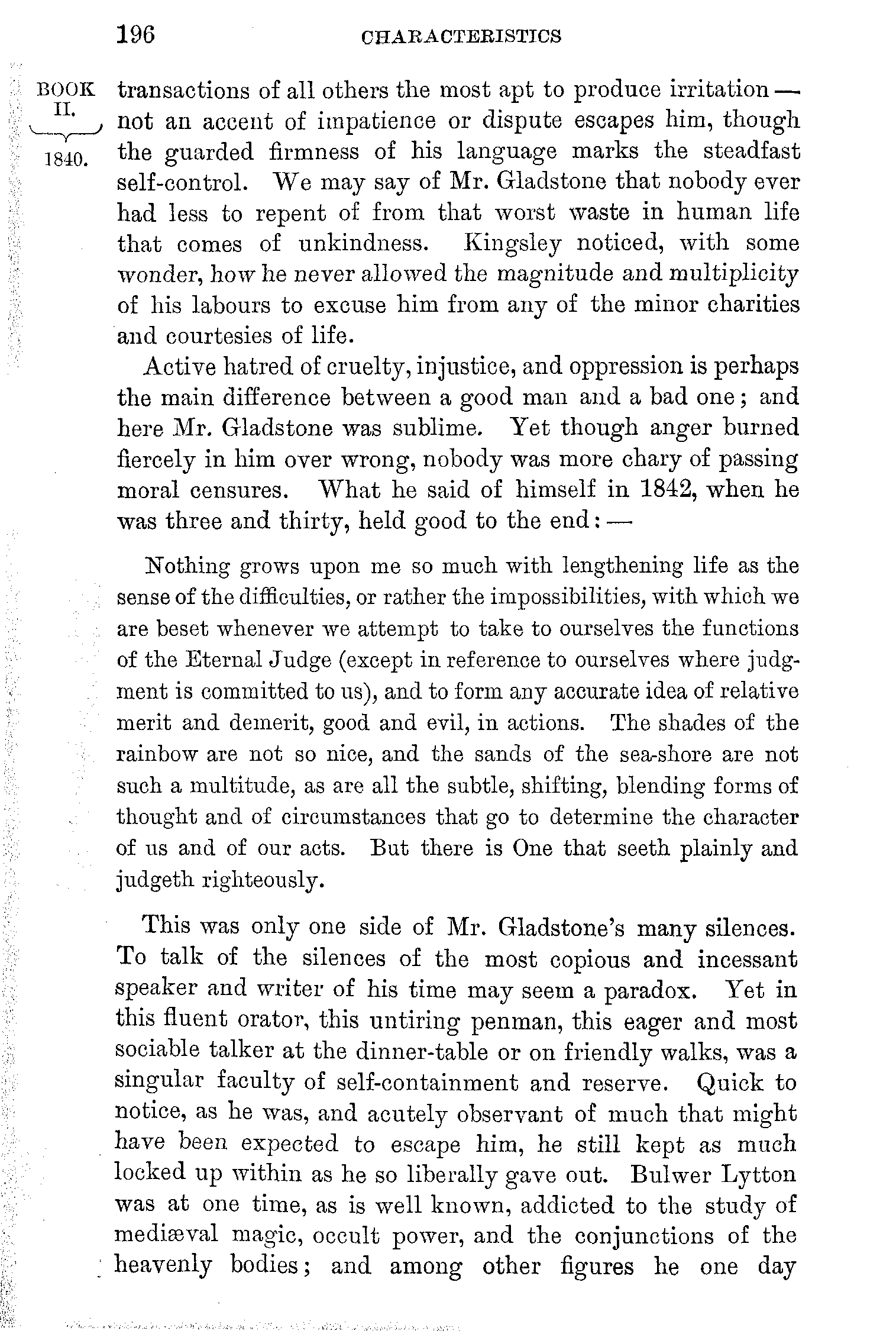 196 CHARACTERISTICS

BOOK II. 1840.

transactions of all others the most apt to produce irritation — not an accent of impatience or dispute escapes him, though the guarded firmness of his language marks the steadfast self-control. We may say of Mr. Gladstone that nobody ever had less to repent of from that worst waste in human life that comes of unkindness. Kingsley noticed, with some wonder, how he never allowed the magnitude and multiplicity of his labours to excuse him from any of the minor charities and courtesies of life.

Active hatred of cruelty, injustice, and oppression is perhaps the main difference between a good man and a bad one; and here Mr. Gladstone was sublime. Yet though anger burned fiercely in him over wrong, nobody was more chary of passing moral censures. What he said of himself in 1842, when he was three and thirty, held good to the end: —

Nothing grows upon me so much with lengthening life as the sense of the difficulties, or rather the impossibilities, with which we are beset whenever we attempt to take to ourselves the functions of the Eternal Judge (except in reference to ourselves where judgment is committed to us), and to form any accurate idea of relative merit and demerit, good and evil, in actions. The shades of the rainbow are not so nice, and the sands of the sea-shore are not such a multitude, as are all the subtle, shifting, blending forms of thought and of circumstances that go to determine the character of us and of our acts. But there is One that seeth plainly and judgeth righteously.

This was only one side of Mr. Gladstone's many silences. To talk of the silences of the most copious and incessant speaker and writer of his time may seem a paradox. Yet in this fluent orator, this untiring penman, this eager and most sociable talker at the dinner-table or on friendly walks, was a singular faculty of self-containment and reserve. Quick to notice, as he was, and acutely observant of much that might have been expected to escape him, he still kept as much locked up within as he so liberally gave out. Bulwer Lytton was at one time, as is well known, addicted to the study of mediæval magic, occult power, and the conjunctions of the heavenly bodies; and among other figures he one day